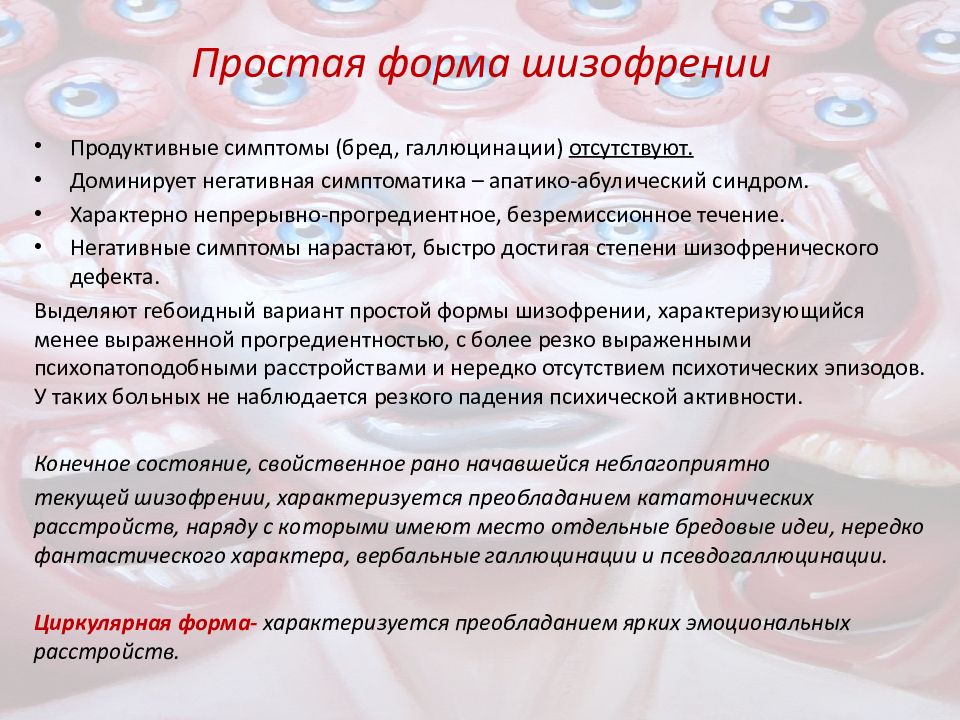 Простая форма шизофрении

• Продуктивные симптомы (бред, галлюцинации) отсутствуют.
• Доминирует негативная симптоматика – апатико-абулический синдром.
• Характерно непрерывно-прогредиентное, безремиссионное течение.
• Негативные симптомы нарастают, быстро достигая степени шизофренического дефекта.

Выделяют гебоидный вариант простой формы шизофрении, характеризующийся менее выраженной прогредиентностью, с более резко выраженными психопатоподобными расстройствами и нередко отсутствием психотических эпизодов. У таких больных не наблюдается резкого падения психической активности.

Конечное состояние, свойственное рано начавшейся неблагоприятно текущей шизофрении, характеризуется преобладанием кататонических расстройств, наряду с которыми имеют место отдельные бредовые идеи, нередко фантастического характера, вербальные галлюцинации и псевдогаллюцинации.

Циркулярная форма- характеризуется преобладанием ярких эмоциональных расстройств.